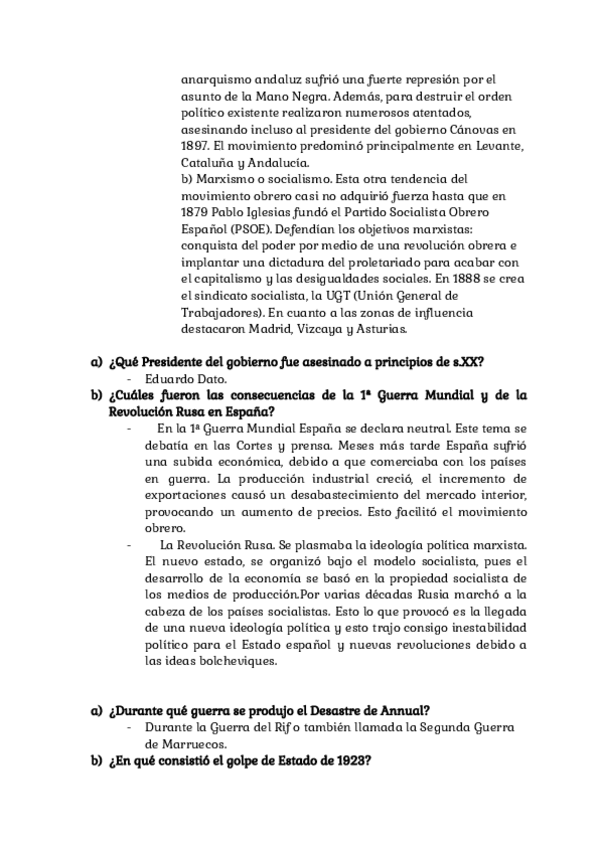 anarquismo andaluz sufrió una fuerte represión por el asunto de la Mano Negra. Además, para destruir el orden político existente realizaron numerosos atentados, asesinando incluso al presidente del gobierno Cánovas en 1897. El movimiento predominó principalmente en Levante, Cataluña y Andalucía.
b) Marxismo o socialismo. Esta otra tendencia del movimiento obrero casi no adquirió fuerza hasta que en 1879 Pablo Iglesias fundó el Partido Socialista Obrero Español (PSOE). Defendían los objetivos marxistas: conquista del poder por medio de una revolución obrera e implantar una dictadura del proletariado para acabar con el capitalismo y las desigualdades sociales. En 1888 se crea el sindicato socialista, la UGT (Unión General de Trabajadores). En cuanto a las zonas de influencia destacaron Madrid, Vizcaya y Asturias.

a) ¿Qué Presidente del gobierno fue asesinado a principios de s.XX?
- Eduardo Dato.
b) ¿Cuáles fueron las consecuencias de la 1ª Guerra Mundial y de la Revolución Rusa en España?
- En la 1ª Guerra Mundial España se declara neutral. Este tema se debatía en las Cortes y prensa. Meses más tarde España sufrió una subida económica, debido a que comerciaba con los países en guerra. La producción industrial creció, el incremento de exportaciones causó un desabastecimiento del mercado interior, provocando un aumento de precios. Esto facilitó el movimiento obrero.
- La Revolución Rusa. Se plasmaba la ideología política marxista. El nuevo estado, se organizó bajo el modelo socialista, pues el desarrollo de la economía se basó en la propiedad socialista de los medios de producción.Por varias décadas Rusia marchó a la cabeza de los países socialistas. Esto lo que provocó es la llegada de una nueva ideología política y esto trajo consigo inestabilidad político para el Estado español y nuevas revoluciones debido a las ideas bolcheviques.

a) ¿Durante qué guerra se produjo el Desastre de Annual?
- Durante la Guerra del Rif o también llamada la Segunda Guerra de Marruecos.
b) ¿En qué consistió el golpe de Estado de 1923?